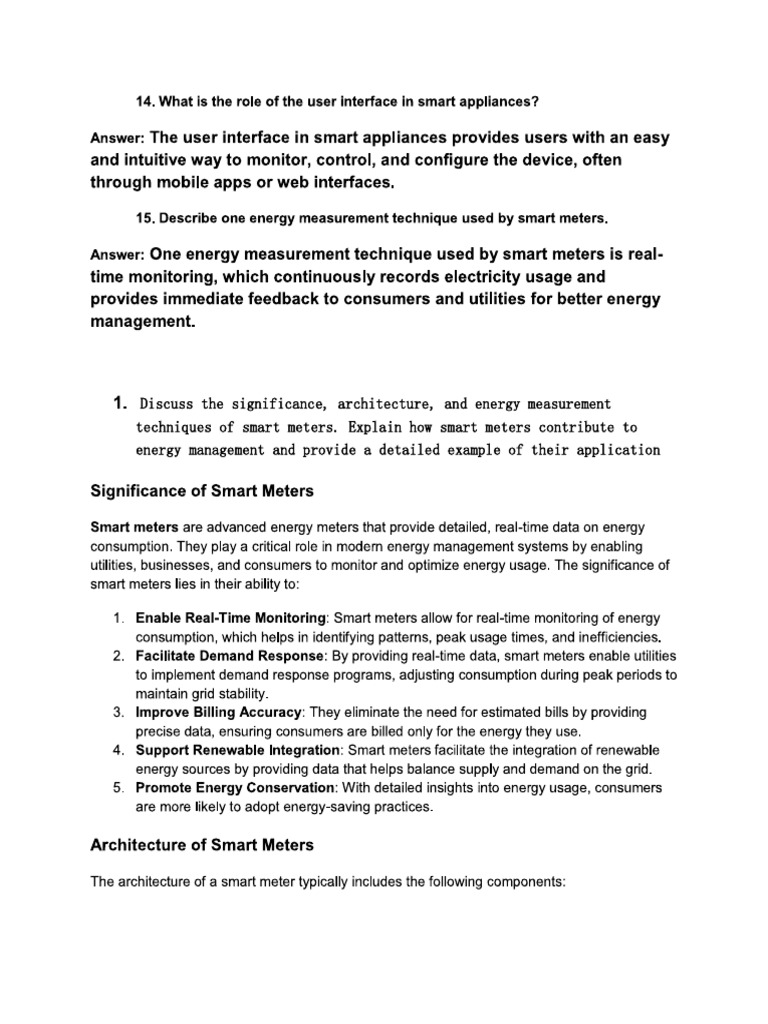 14. What is the role of the user interface in smart appliances?

Answer: The user interface in smart appliances provides users with an easy and intuitive way to monitor, control, and configure the device, often through mobile apps or web interfaces.

15. Describe one energy measurement technique used by smart meters.

Answer: One energy measurement technique used by smart meters is real-time monitoring, which continuously records electricity usage and provides immediate feedback to consumers and utilities for better energy management.

1. Discuss the significance, architecture, and energy measurement techniques of smart meters. Explain how smart meters contribute to energy management and provide a detailed example of their application

Significance of Smart Meters

Smart meters are advanced energy meters that provide detailed, real-time data on energy consumption. They play a critical role in modern energy management systems by enabling utilities, businesses, and consumers to monitor and optimize energy usage. The significance of smart meters lies in their ability to:

1. Enable Real-Time Monitoring: Smart meters allow for real-time monitoring of energy consumption, which helps in identifying patterns, peak usage times, and inefficiencies.
2. Facilitate Demand Response: By providing real-time data, smart meters enable utilities to implement demand response programs, adjusting consumption during peak periods to maintain grid stability.
3. Improve Billing Accuracy: They eliminate the need for estimated bills by providing precise data, ensuring consumers are billed only for the energy they use.
4. Support Renewable Integration: Smart meters facilitate the integration of renewable energy sources by providing data that helps balance supply and demand on the grid.
5. Promote Energy Conservation: With detailed insights into energy usage, consumers are more likely to adopt energy-saving practices.

Architecture of Smart Meters

The architecture of a smart meter typically includes the following components: